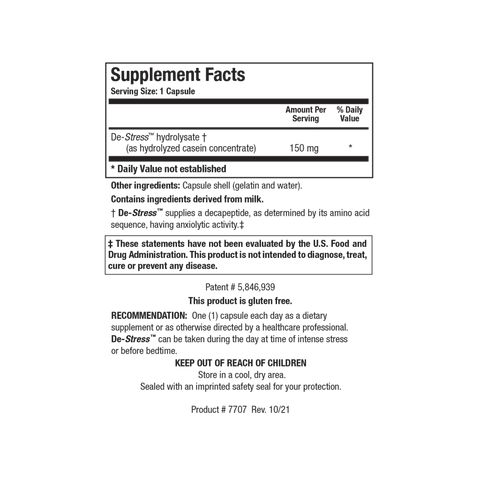 Supplement Facts
Serving Size: 1 Capsule

|  | Amount Per Serving | % Daily Value |
|---|---|---|
| De-Stress™ hydrolysate † (as hydrolyzed casein concentrate) | 150 mg | * |

* Daily Value not established

Other ingredients: Capsule shell (gelatin and water).

Contains ingredients derived from milk.

† De-Stress™ supplies a decapeptide, as determined by its amino acid sequence, having anxiolytic activity.‡

‡ These statements have not been evaluated by the U.S. Food and Drug Administration. This product is not intended to diagnose, treat, cure or prevent any disease.

Patent # 5,846,939

This product is gluten free.

RECOMMENDATION: One (1) capsule each day as a dietary supplement or as otherwise directed by a healthcare professional. De-Stress™ can be taken during the day at time of intense stress or before bedtime.

KEEP OUT OF REACH OF CHILDREN
Store in a cool, dry area.
Sealed with an imprinted safety seal for your protection.

Product # 7707 Rev. 10/21